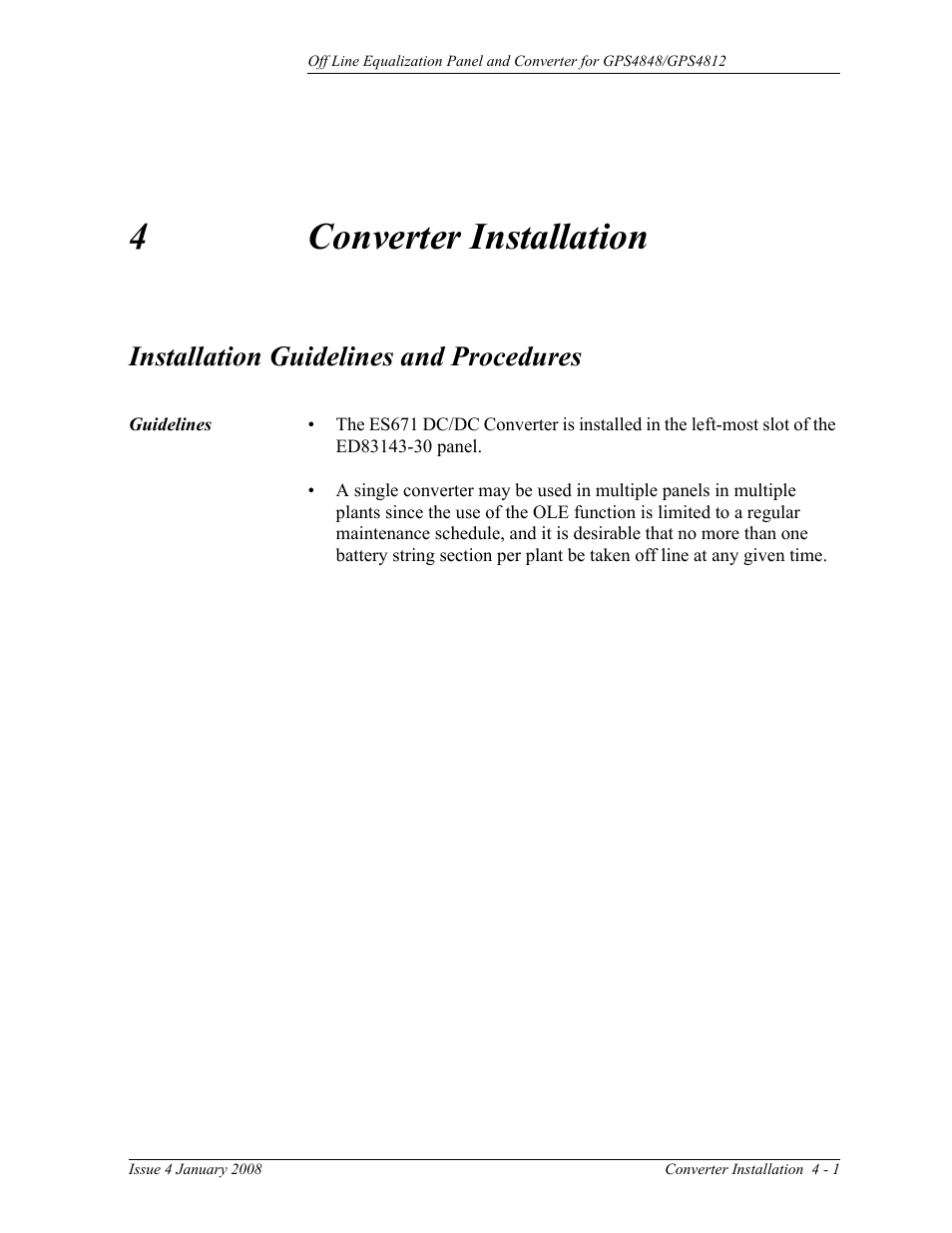 Off Line Equalization Panel and Converter for GPS4848/GPS4812

4 Converter Installation

Installation Guidelines and Procedures

Guidelines

• The ES671 DC/DC Converter is installed in the left-most slot of the ED83143-30 panel.

• A single converter may be used in multiple panels in multiple plants since the use of the OLE function is limited to a regular maintenance schedule, and it is desirable that no more than one battery string section per plant be taken off line at any given time.

Issue 4 January 2008

Converter Installation 4 - 1